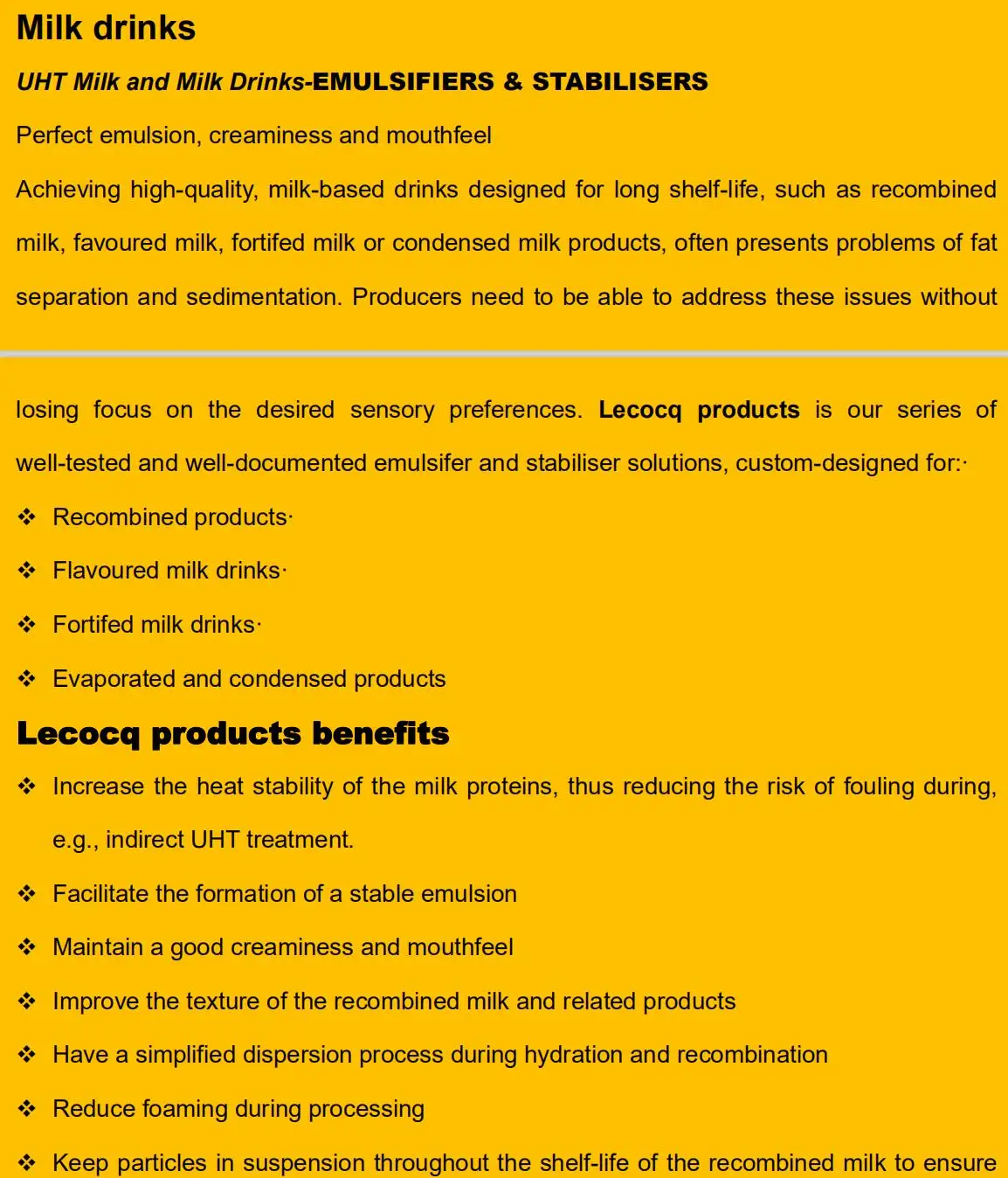 Milk drinks

UHT Milk and Milk Drinks-EMULSIFIERS & STABILISERS

Perfect emulsion, creaminess and mouthfeel

Achieving high-quality, milk-based drinks designed for long shelf-life, such as recombined milk, favoured milk, fortifed milk or condensed milk products, often presents problems of fat separation and sedimentation. Producers need to be able to address these issues without

losing focus on the desired sensory preferences. Lecocq products is our series of well-tested and well-documented emulsifer and stabiliser solutions, custom-designed for:·

❖ Recombined products·

❖ Flavoured milk drinks·

❖ Fortifed milk drinks·

❖ Evaporated and condensed products

Lecocq products benefits

❖ Increase the heat stability of the milk proteins, thus reducing the risk of fouling during, e.g., indirect UHT treatment.

❖ Facilitate the formation of a stable emulsion

❖ Maintain a good creaminess and mouthfeel

❖ Improve the texture of the recombined milk and related products

❖ Have a simplified dispersion process during hydration and recombination

❖ Reduce foaming during processing

❖ Keep particles in suspension throughout the shelf-life of the recombined milk to ensure